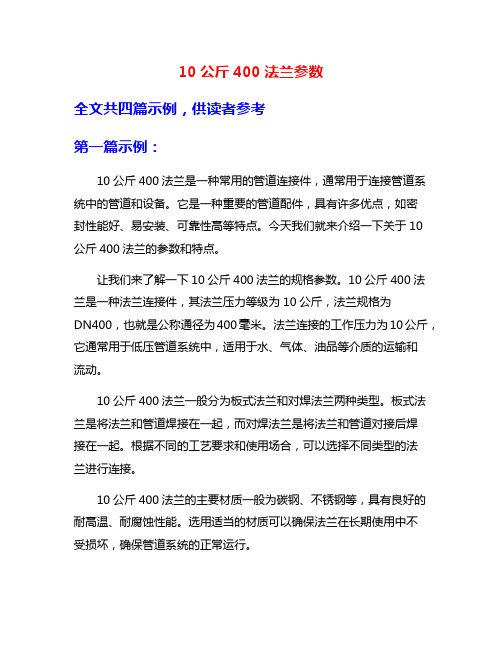 10 公斤 400 法兰参数

全文共四篇示例，供读者参考

第一篇示例：

10 公斤 400 法兰是一种常用的管道连接件，通常用于连接管道系统中的管道和设备。它是一种重要的管道配件，具有许多优点，如密封性能好、易安装、可靠性高等特点。今天我们就来介绍一下关于 10 公斤 400 法兰的参数和特点。

让我们来了解一下 10 公斤 400 法兰的规格参数。10 公斤 400 法兰是一种法兰连接件，其法兰压力等级为 10 公斤，法兰规格为 DN400，也就是公称通径为 400 毫米。法兰连接的工作压力为 10 公斤，它通常用于低压管道系统中，适用于水、气体、油品等介质的运输和流动。

10 公斤 400 法兰一般分为板式法兰和对焊法兰两种类型。板式法兰是将法兰和管道焊接在一起，而对焊法兰是将法兰和管道对接后焊接在一起。根据不同的工艺要求和使用场合，可以选择不同类型的法兰进行连接。

10 公斤 400 法兰的主要材质一般为碳钢、不锈钢等，具有良好的耐高温、耐腐蚀性能。选用适当的材质可以确保法兰在长期使用中不受损坏，确保管道系统的正常运行。